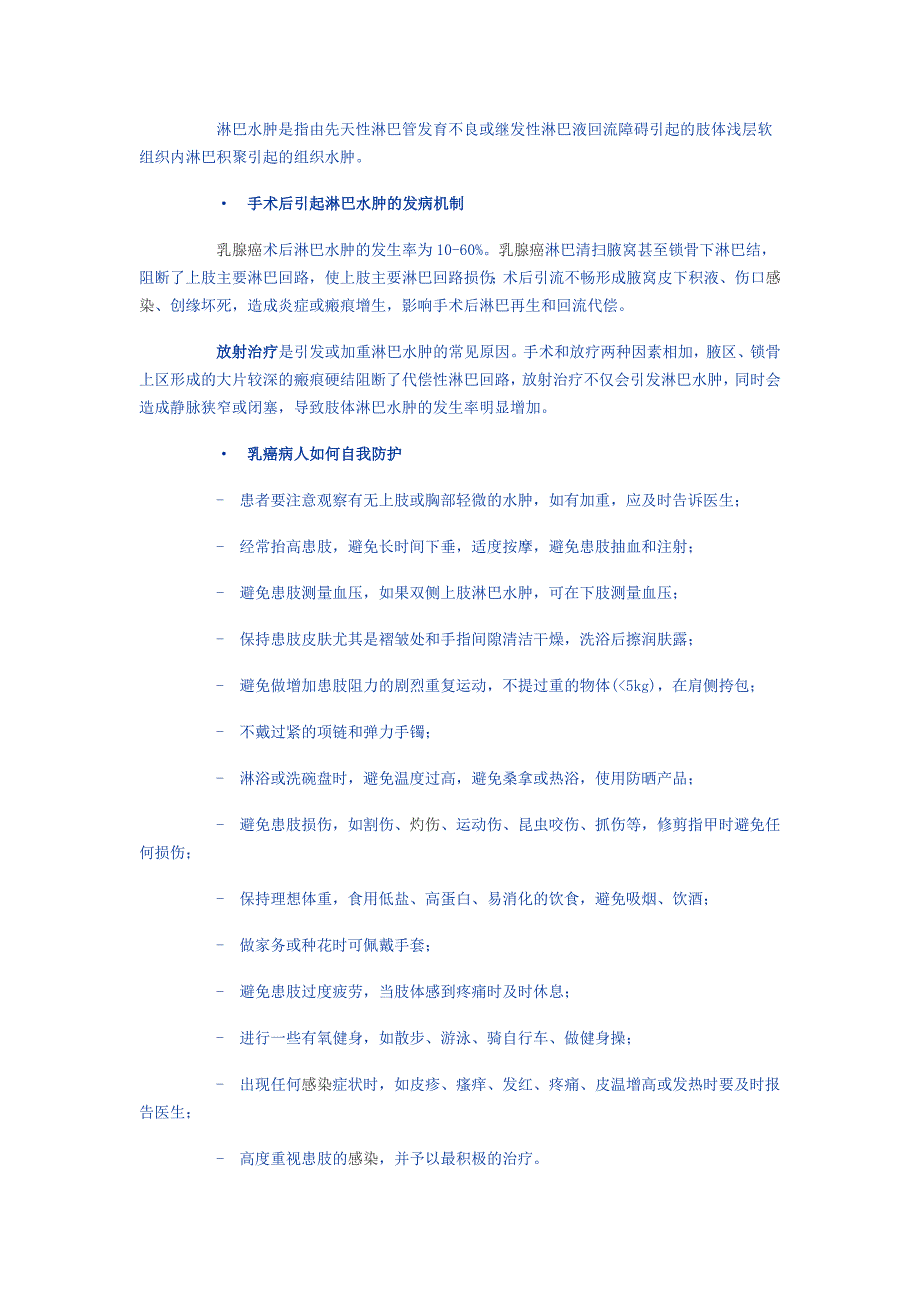 淋巴水肿是指由先天性淋巴管发育不良或继发性淋巴液回流障碍引起的肢体浅层软组织内淋巴积聚引起的组织水肿。

· 手术后引起淋巴水肿的发病机制

乳腺癌术后淋巴水肿的发生率为10-60%。乳腺癌淋巴清扫腋窝甚至锁骨下淋巴结，阻断了上肢主要淋巴回路，使上肢主要淋巴回路损伤;术后引流不畅形成腋窝皮下积液、伤口感染、创缘坏死，造成炎症或瘢痕增生，影响手术后淋巴再生和回流代偿。

放射治疗是引发或加重淋巴水肿的常见原因。手术和放疗两种因素相加，腋区、锁骨上区形成的大片较深的瘢痕硬结阻断了代偿性淋巴回路，放射治疗不仅会引发淋巴水肿，同时会造成静脉狭窄或闭塞，导致肢体淋巴水肿的发生率明显增加。

· 乳癌病人如何自我防护

- 患者要注意观察有无上肢或胸部轻微的水肿，如有加重，应及时告诉医生;

- 经常抬高患肢，避免长时间下垂，适度按摩，避免患肢抽血和注射;

- 避免患肢测量血压，如果双侧上肢淋巴水肿，可在下肢测量血压;

- 保持患肢皮肤尤其是褶皱处和手指间隙清洁干燥，洗浴后擦润肤露;

- 避免做增加患肢阻力的剧烈重复运动，不提过重的物体(<5kg)，在肩侧挎包;

- 不戴过紧的项链和弹力手镯;

- 淋浴或洗碗盘时，避免温度过高，避免桑拿或热浴，使用防晒产品;

- 避免患肢损伤，如割伤、灼伤、运动伤、昆虫咬伤、抓伤等，修剪指甲时避免任何损伤;

- 保持理想体重，食用低盐、高蛋白、易消化的饮食，避免吸烟、饮酒;

- 做家务或种花时可佩戴手套;

- 避免患肢过度疲劳，当肢体感到疼痛时及时休息;

- 进行一些有氧健身，如散步、游泳、骑自行车、做健身操;

- 出现任何感染症状时，如皮疹、瘙痒、发红、疼痛、皮温增高或发热时要及时报告医生;

- 高度重视患肢的感染，并予以最积极的治疗。